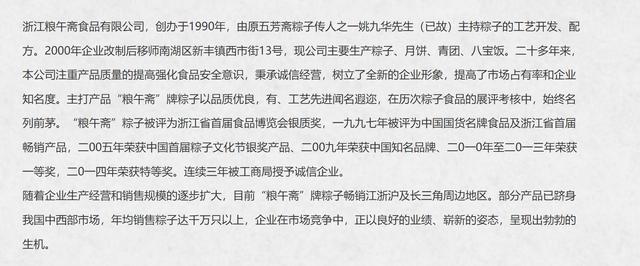 浙江粮午斋食品有限公司，创办于1990年，由原五芳斋粽子传人之一姚九华先生（已故）主持粽子的工艺开发、配方。2000年企业改制后移师南湖区新丰镇西市街13号，现公司主要生产粽子、月饼、青团、八宝饭。二十多年来，本公司注重产品质量的提高强化食品安全意识，秉承诚信经营，树立了全新的企业形象，提高了市场占有率和企业知名度。主打产品“粮午斋”牌粽子以品质优良，有、工艺先进闻名遐迩，在历次粽子食品的展评考核中，始终名列前茅。“粮午斋”粽子被评为浙江省首届食品博览会银质奖，一九九七年被评为中国国货名牌食品及浙江省首届畅销产品，二00五年荣获中国首届粽子文化节银奖产品、二00九年荣获中国知名品牌、二0一0年至二0一三年荣获一等奖，二0一四年荣获特等奖。连续三年被工商局授予诚信企业。
随着企业生产经营和销售规模的逐步扩大，目前“粮午斋”牌粽子畅销江浙沪及长三角周边地区。部分产品已跻身我国中西部市场，年均销售粽子达千万只以上，企业在市场竞争中，正以良好的业绩、崭新的姿态，呈现出勃勃的生机。